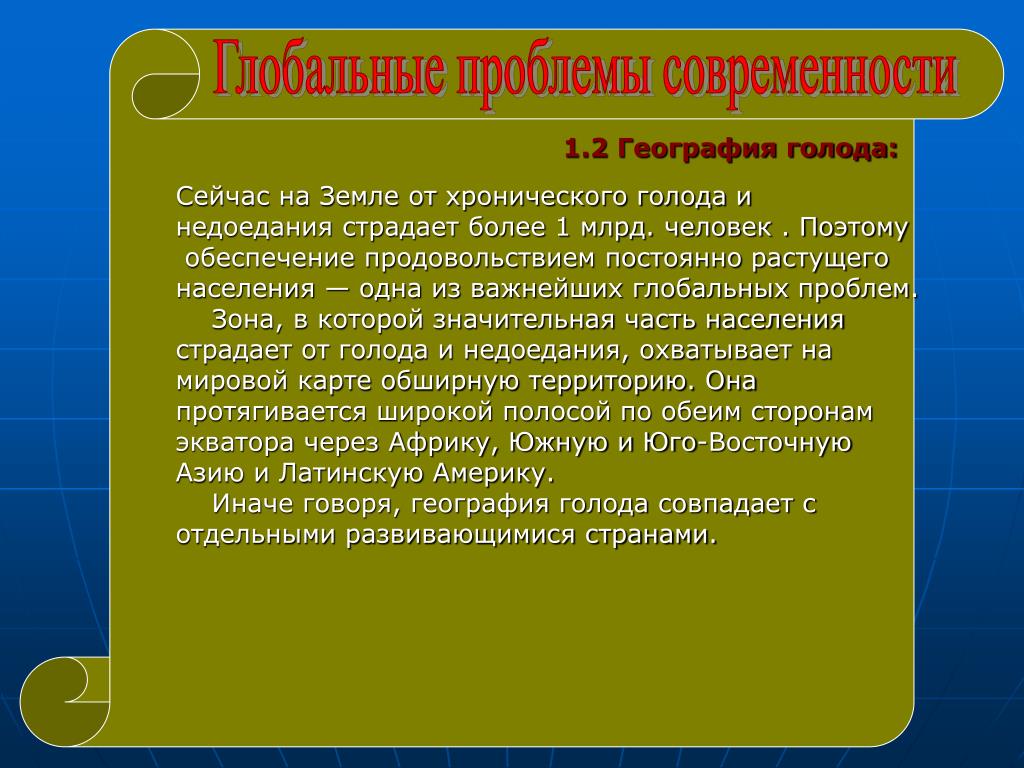 Глобальные проблемы современности

1.2 География голода:

Сейчас на Земле от хронического голода и недоедания страдает более 1 млрд. человек . Поэтому обеспечение продовольствием постоянно растущего населения — одна из важнейших глобальных проблем.

Зона, в которой значительная часть населения страдает от голода и недоедания, охватывает на мировой карте обширную территорию. Она протягивается широкой полосой по обеим сторонам экватора через Африку, Южную и Юго-Восточную Азию и Латинскую Америку.

Иначе говоря, география голода совпадает с отдельными развивающимися странами.